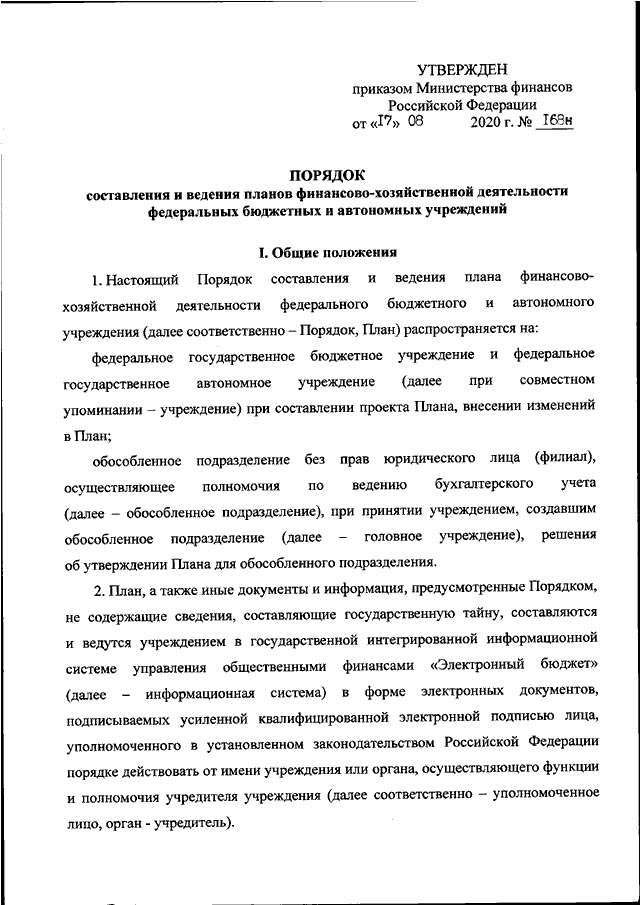 УТВЕРЖДЕН
приказом Министерства финансов
Российской Федерации
от «17» 08 2020 г. № 168н

ПОРЯДОК
составления и ведения планов финансово-хозяйственной деятельности федеральных бюджетных и автономных учреждений

I. Общие положения

1. Настоящий Порядок составления и ведения плана финансово-хозяйственной деятельности федерального бюджетного и автономного учреждения (далее соответственно – Порядок, План) распространяется на:

федеральное государственное бюджетное учреждение и федеральное государственное автономное учреждение (далее при совместном упоминании – учреждение) при составлении проекта Плана, внесении изменений в План;

обособленное подразделение без прав юридического лица (филиал), осуществляющее полномочия по ведению бухгалтерского учета (далее – обособленное подразделение), при принятии учреждением, создавшим обособленное подразделение (далее – головное учреждение), решения об утверждении Плана для обособленного подразделения.

2. План, а также иные документы и информация, предусмотренные Порядком, не содержащие сведения, составляющие государственную тайну, составляются и ведутся учреждением в государственной интегрированной информационной системе управления общественными финансами «Электронный бюджет» (далее – информационная система) в форме электронных документов, подписываемых усиленной квалифицированной электронной подписью лица, уполномоченного в установленном законодательством Российской Федерации порядке действовать от имени учреждения или органа, осуществляющего функции и полномочия учредителя учреждения (далее соответственно – уполномоченное лицо, орган - учредитель).